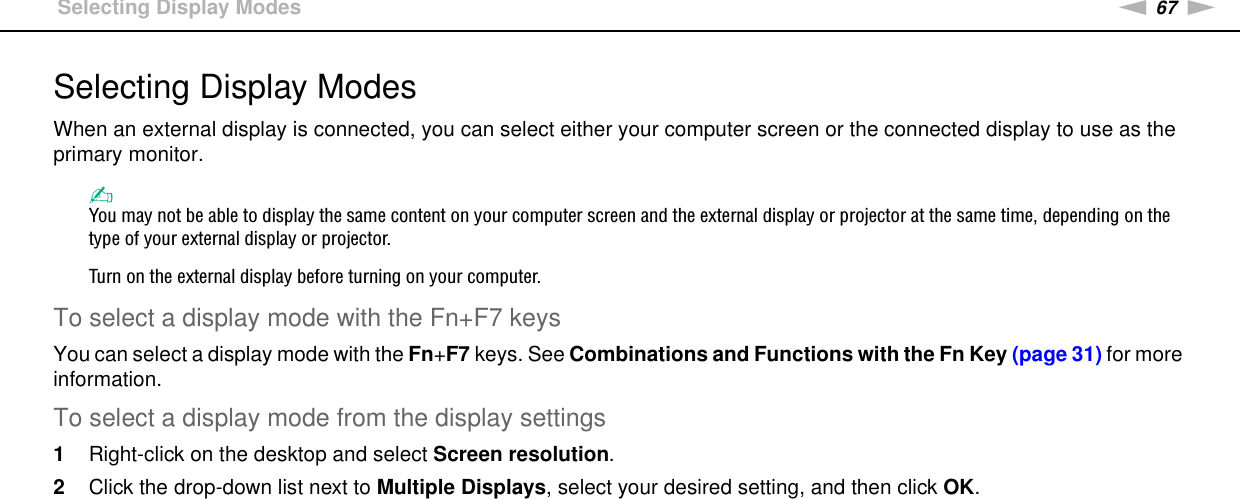 Selecting Display Modes

67

Selecting Display Modes

When an external display is connected, you can select either your computer screen or the connected display to use as the primary monitor.

You may not be able to display the same content on your computer screen and the external display or projector at the same time, depending on the type of your external display or projector.

Turn on the external display before turning on your computer.

To select a display mode with the Fn+F7 keys

You can select a display mode with the Fn+F7 keys. See Combinations and Functions with the Fn Key (page 31) for more information.

To select a display mode from the display settings

1 Right-click on the desktop and select Screen resolution.

2 Click the drop-down list next to Multiple Displays, select your desired setting, and then click OK.